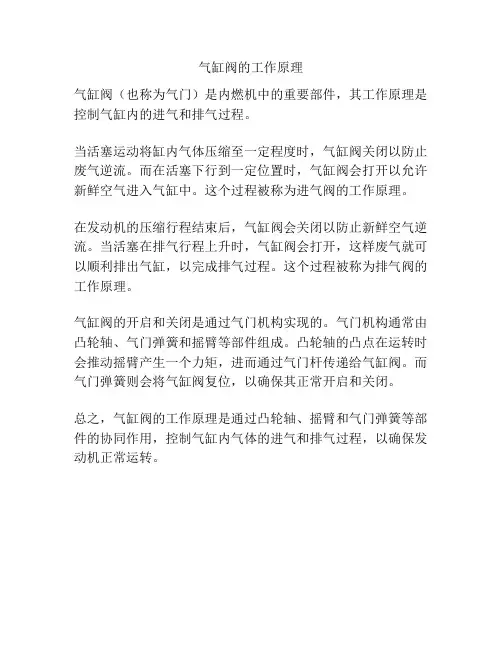 气缸阀的工作原理

气缸阀（也称为气门）是内燃机中的重要部件，其工作原理是控制气缸内的进气和排气过程。

当活塞运动将缸内气体压缩至一定程度时，气缸阀关闭以防止废气逆流。而在活塞下行到一定位置时，气缸阀会打开以允许新鲜空气进入气缸中。这个过程被称为进气阀的工作原理。

在发动机的压缩行程结束后，气缸阀会关闭以防止新鲜空气逆流。当活塞在排气行程上升时，气缸阀会打开，这样废气就可以顺利排出气缸，以完成排气过程。这个过程被称为排气阀的工作原理。

气缸阀的开启和关闭是通过气门机构实现的。气门机构通常由凸轮轴、气门弹簧和摇臂等部件组成。凸轮轴的凸点在运转时会推动摇臂产生一个力矩，进而通过气门杆传递给气缸阀。而气门弹簧则会将气缸阀复位，以确保其正常开启和关闭。

总之，气缸阀的工作原理是通过凸轮轴、摇臂和气门弹簧等部件的协同作用，控制气缸内气体的进气和排气过程，以确保发动机正常运转。